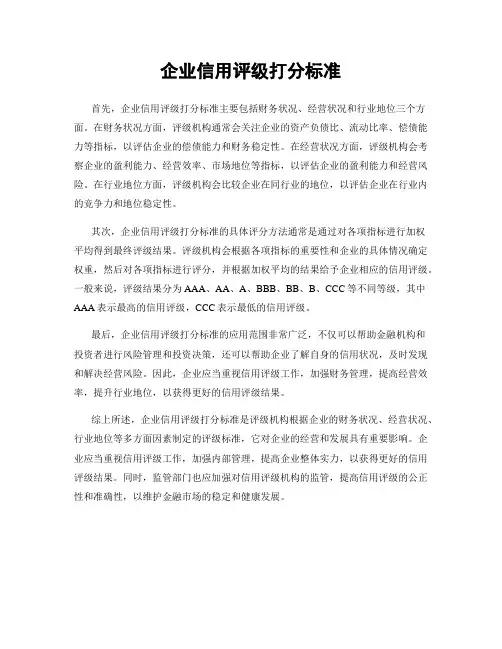 企业信用评级打分标准

首先，企业信用评级打分标准主要包括财务状况、经营状况和行业地位三个方面。在财务状况方面，评级机构通常会关注企业的资产负债比、流动比率、偿债能力等指标，以评估企业的偿债能力和财务稳定性。在经营状况方面，评级机构会考察企业的盈利能力、经营效率、市场地位等指标，以评估企业的盈利能力和经营风险。在行业地位方面，评级机构会比较企业在同行业的地位，以评估企业在行业内的竞争力和地位稳定性。

其次，企业信用评级打分标准的具体评分方法通常是通过对各项指标进行加权平均得到最终评级结果。评级机构会根据各项指标的重要性和企业的具体情况确定权重，然后对各项指标进行评分，并根据加权平均的结果给予企业相应的信用评级。一般来说，评级结果分为AAA、AA、A、BBB、BB、B、CCC等不同等级，其中AAA表示最高的信用评级，CCC表示最低的信用评级。

最后，企业信用评级打分标准的应用范围非常广泛，不仅可以帮助金融机构和投资者进行风险管理和投资决策，还可以帮助企业了解自身的信用状况，及时发现和解决经营风险。因此，企业应当重视信用评级工作，加强财务管理，提高经营效率，提升行业地位，以获得更好的信用评级结果。

综上所述，企业信用评级打分标准是评级机构根据企业的财务状况、经营状况、行业地位等多方面因素制定的评级标准，它对企业的经营和发展具有重要影响。企业应当重视信用评级工作，加强内部管理，提高企业整体实力，以获得更好的信用评级结果。同时，监管部门也应加强对信用评级机构的监管，提高信用评级的公正性和准确性，以维护金融市场的稳定和健康发展。